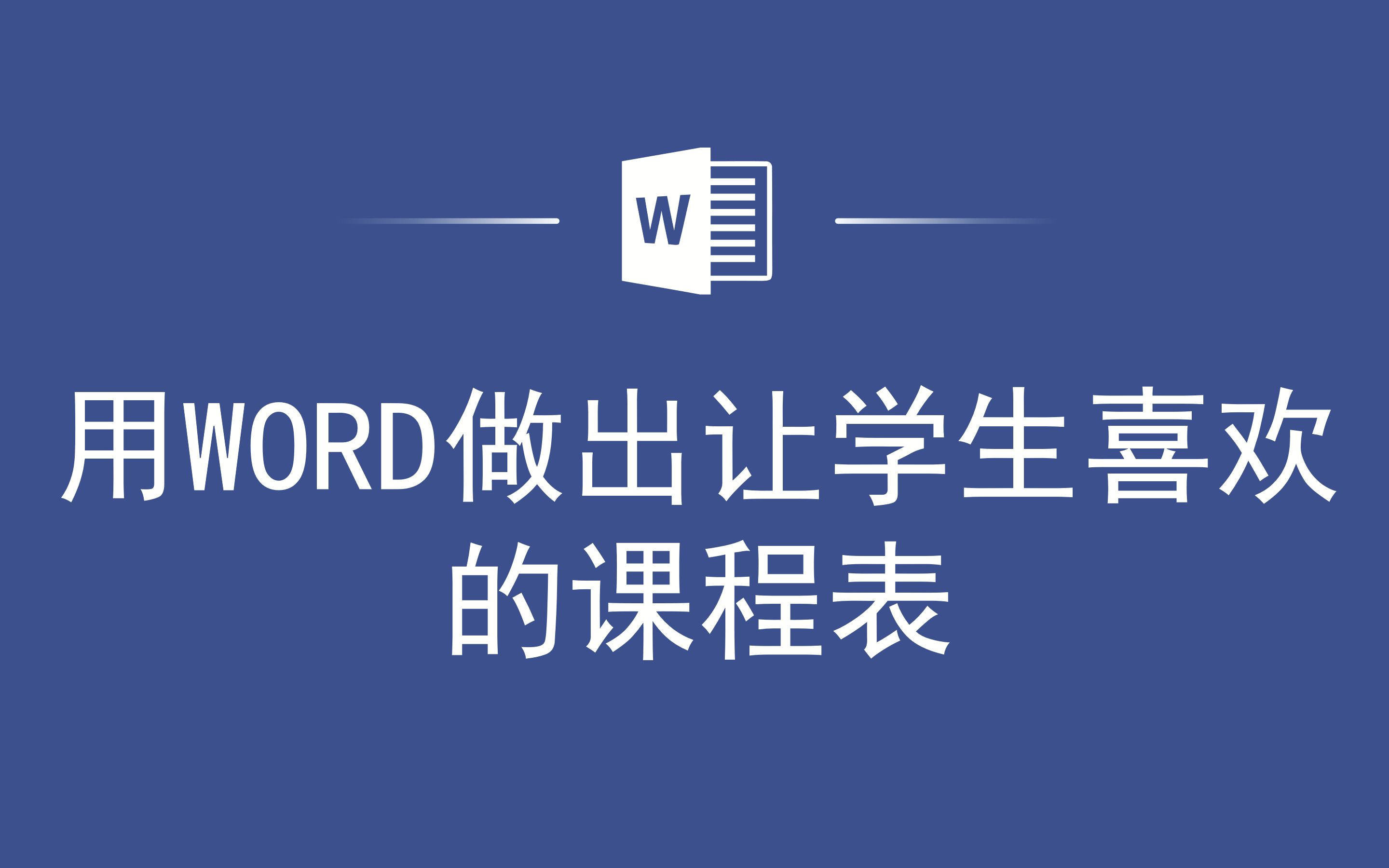 W

用WORD做出让学生喜欢的课程表